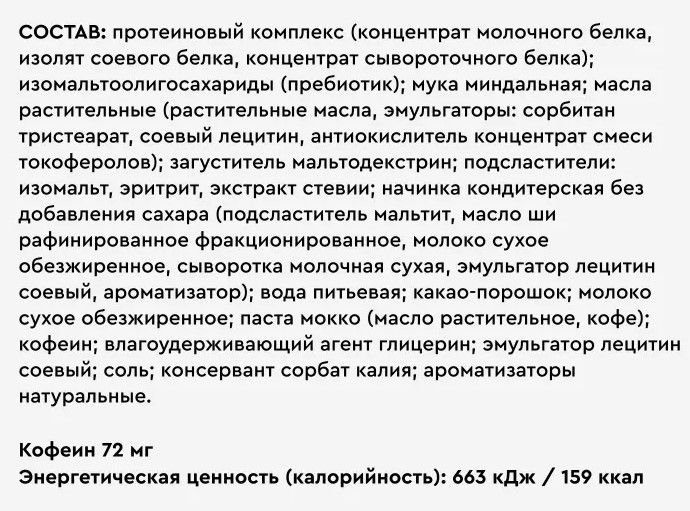 СОСТАВ: протеиновый комплекс (концентрат молочного белка, изолят соевого белка, концентрат сывороточного белка); изомальтоолигосахариды (пребиотик); мука миндальная; масла растительные (растительные масла, эмульгаторы: сорбитан тристеарат, соевый лецитин, антиокислитель концентрат смеси токоферолов); загуститель мальтодекстрин; подсластители: изомальт, эритрит, экстракт стевии; начинка кондитерская без добавления сахара (подсластитель мальтит, масло ши рафинированное фракционированное, молоко сухое обезжиренное, сыворотка молочная сухая, эмульгатор лецитин соевый, ароматизатор); вода питьевая; какао-порошок; молоко сухое обезжиренное; паста мокко (масло растительное, кофе); кофеин; влагоудерживающий агент глицерин; эмульгатор лецитин соевый; соль; консервант сорбат калия; ароматизаторы натуральные.

Кофеин 72 мг
Энергетическая ценность (калорийность): 663 кДж / 159 ккал